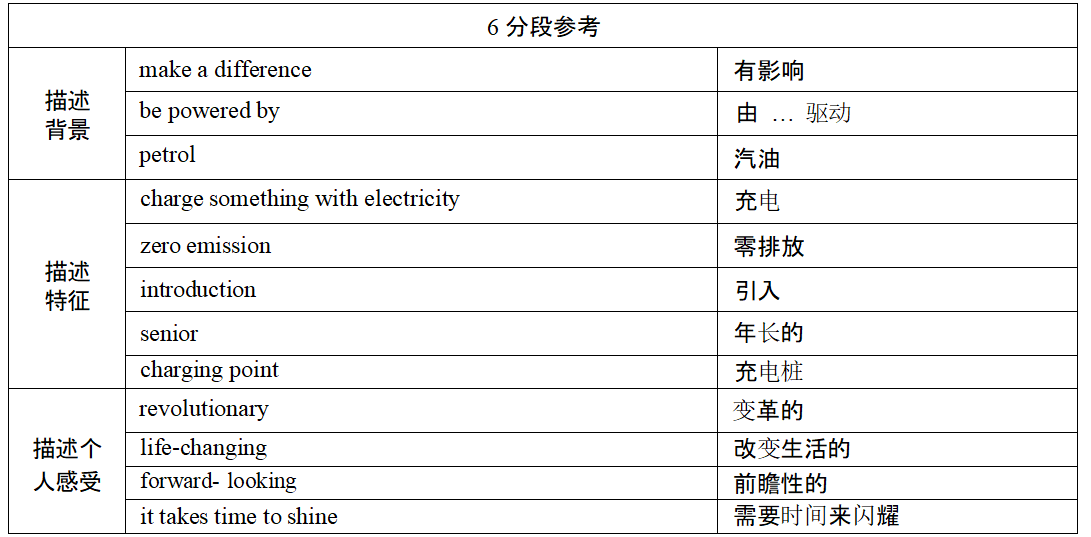 | 6分段参考 | | |
|---|---|---|
| 描述背景 | make a difference | 有影响 |
| | be powered by | 由 … 驱动 |
| | petrol | 汽油 |
| 描述特征 | charge something with electricity | 充电 |
| | zero emission | 零排放 |
| | introduction | 引入 |
| | senior | 年长的 |
| | charging point | 充电桩 |
| 描述个人感受 | revolutionary | 变革的 |
| | life-changing | 改变生活的 |
| | forward- looking | 前瞻性的 |
| | it takes time to shine | 需要时间来闪耀 |